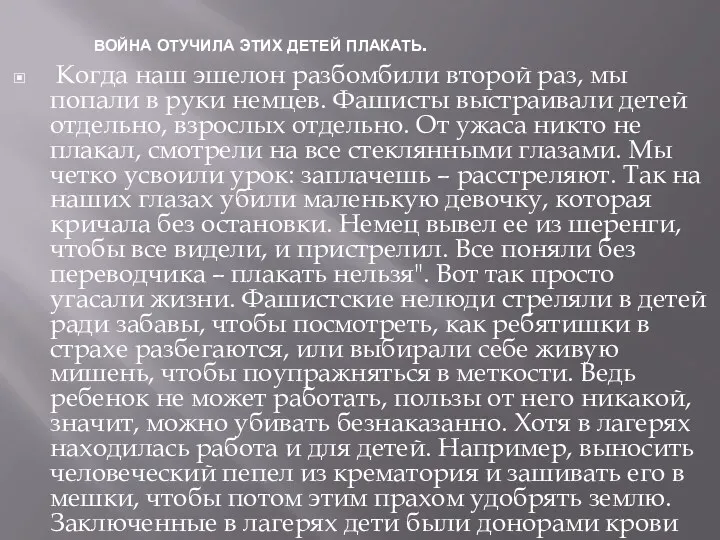 ВОЙНА ОТУЧИЛА ЭТИХ ДЕТЕЙ ПЛАКАТЬ.

Когда наш эшелон разбомбили второй раз, мы попали в руки немцев. Фашисты выстраивали детей отдельно, взрослых отдельно. От ужаса никто не плакал, смотрели на все стеклянными глазами. Мы четко усвоили урок: заплачешь – расстреляют. Так на наших глазах убили маленькую девочку, которая кричала без остановки. Немец вывел ее из шеренги, чтобы все видели, и пристрелил. Все поняли без переводчика – плакать нельзя". Вот так просто угасали жизни. Фашистские нелюди стреляли в детей ради забавы, чтобы посмотреть, как ребятишки в страхе разбегаются, или выбирали себе живую мишень, чтобы поупражняться в меткости. Ведь ребенок не может работать, пользы от него никакой, значит, можно убивать безнаказанно. Хотя в лагерях находилась работа и для детей. Например, выносить человеческий пепел из крематория и зашивать его в мешки, чтобы потом этим прахом удобрять землю. Заключенные в лагерях дети были донорами крови